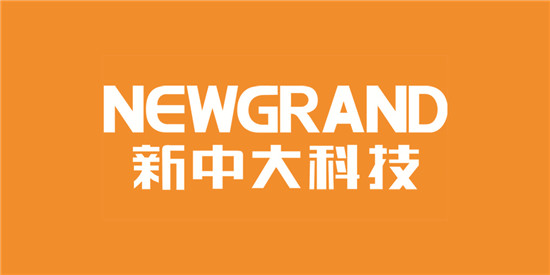 NEWGRAND
新中大科技